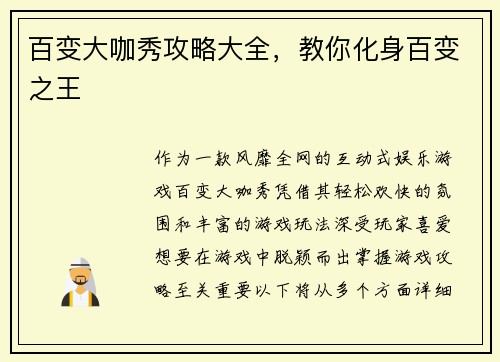 百变大咖秀攻略大全，教你化身百变之王

作为一款风靡全网的互动式娱乐游戏百变大咖秀凭借其轻松欢快的氛围和丰富的游戏玩法深受玩家喜爱想要在游戏中脱颖而出掌握游戏攻略至关重要以下将从多个方面详细